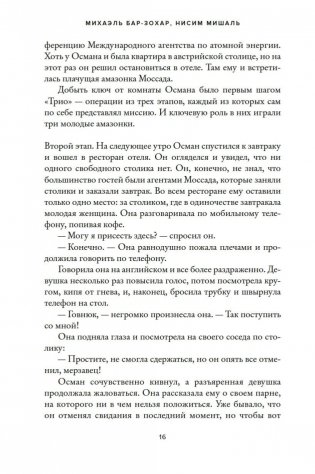 МИХАЭЛЬ БАР-ЗОХАР, НИСИМ МИШАЛЬ

ференцию Международного агентства по атомной энергии. Хоть у Османа и была квартира в австрийской столице, но на этот раз он решил остановиться в отеле. Там ему и встретилась плачущая амазонка Моссада.

Добыть ключ от комнаты Османа было первым шагом «Трио» — операции из трех этапов, каждый из которых сам по себе представлял миссию. И ключевую роль в них играли три молодые амазонки.

Второй этап. На следующее утро Осман спустился к завтраку и вошел в ресторан отеля. Он огляделся и увидел, что ни одного свободного столика нет. Он, конечно, не знал, что большинство гостей были агентами Моссада, которые заняли столики и заказали завтрак. Во всем ресторане ему оставили только одно место: за столиком, где в одиночестве завтракала молодая женщина. Она разговаривала по мобильному телефону, попивая кофе.

— Могу я присесть здесь? — спросил он.

— Конечно. — Она равнодушно пожала плечами и продолжила говорить по телефону.

Говорила она на английском и все более раздраженно. Девушка несколько раз повысила голос, потом посмотрела кругом, кипя от гнева, и, наконец, бросила трубку и швырнула телефон на стол.

— Говнюк, — негромко произнесла она. — Так поступить со мной!

Она подняла глаза и посмотрела на своего соседа по столику:

— Простите, не смогла сдержаться, но он опять все отменил, мерзавец!

Осман сочувственно кивнул, а разъяренная девушка продолжала жаловаться. Она рассказала ему о своем парне, на которого ни в чем нельзя положиться. Уже бывало, что он отменял свидания в последний момент, но чтобы вот

16